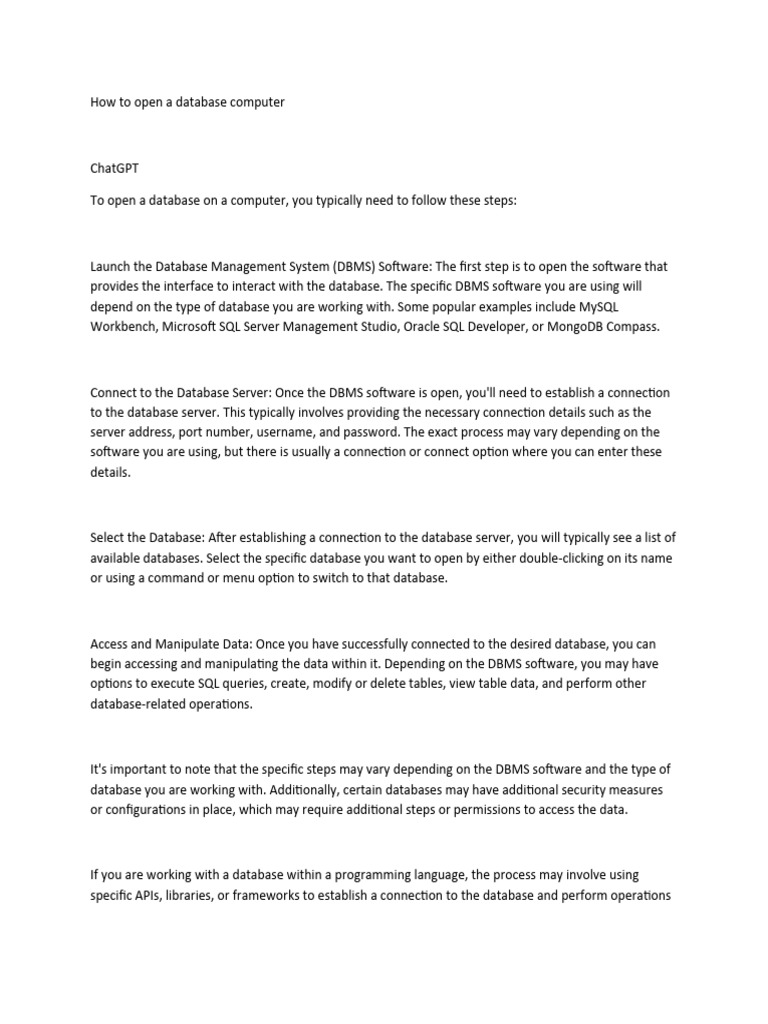 How to open a database computer

ChatGPT

To open a database on a computer, you typically need to follow these steps:

Launch the Database Management System (DBMS) Software: The first step is to open the software that provides the interface to interact with the database. The specific DBMS software you are using will depend on the type of database you are working with. Some popular examples include MySQL Workbench, Microsoft SQL Server Management Studio, Oracle SQL Developer, or MongoDB Compass.

Connect to the Database Server: Once the DBMS software is open, you'll need to establish a connection to the database server. This typically involves providing the necessary connection details such as the server address, port number, username, and password. The exact process may vary depending on the software you are using, but there is usually a connection or connect option where you can enter these details.

Select the Database: After establishing a connection to the database server, you will typically see a list of available databases. Select the specific database you want to open by either double-clicking on its name or using a command or menu option to switch to that database.

Access and Manipulate Data: Once you have successfully connected to the desired database, you can begin accessing and manipulating the data within it. Depending on the DBMS software, you may have options to execute SQL queries, create, modify or delete tables, view table data, and perform other database-related operations.

It's important to note that the specific steps may vary depending on the DBMS software and the type of database you are working with. Additionally, certain databases may have additional security measures or configurations in place, which may require additional steps or permissions to access the data.

If you are working with a database within a programming language, the process may involve using specific APIs, libraries, or frameworks to establish a connection to the database and perform operations